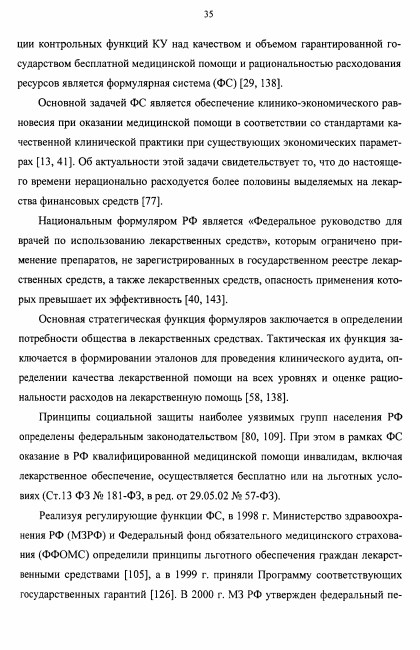 35

ции контрольных функций КУ над качеством и объемом гарантированной государством бесплатной медицинской помощи и рациональностью расходования ресурсов является формулярная система (ФС) [29, 138].

Основной задачей ФС является обеспечение клинико-экономического равновесия при оказании медицинской помощи в соответствии со стандартами качественной клинической практики при существующих экономических параметрах [13, 41]. Об актуальности этой задачи свидетельствует то, что до настоящего времени нерационально расходуется более половины выделяемых на лекарства финансовых средств [77].

Национальным формуляром РФ является «Федеральное руководство для врачей по использованию лекарственных средств», которым ограничено применение препаратов, не зарегистрированных в государственном реестре лекарственных средств, а также лекарственных средств, опасность применения которых превышает их эффективность [40, 143].

Основная стратегическая функция формуляров заключается в определении потребности общества в лекарственных средствах. Тактическая их функция заключается в формировании эталонов для проведения клинического аудита, определении качества лекарственной помощи на всех уровнях и оценке рациональности расходов на лекарственную помощь [58, 138].

Принципы социальной защиты наиболее уязвимых групп населения РФ определены федеральным законодательством [80, 109]. При этом в рамках ФС оказание в РФ квалифицированной медицинской помощи инвалидам, включая лекарственное обеспечение, осуществляется бесплатно или на льготных условиях (Ст.13 ФЗ № 181-ФЗ, в ред. от 29.05.02 № 57-ФЗ).

Реализуя регулирующие функции ФС, в 1998 г. Министерство здравоохранения РФ (МЗРФ) и Федеральный фонд обязательного медицинского страхования (ФФОМС) определили принципы льготного обеспечения граждан лекарственными средствами [105], а в 1999 г. приняли Программу соответствующих государственных гарантий [126]. В 2000 г. МЗ РФ утвержден федеральный пе-